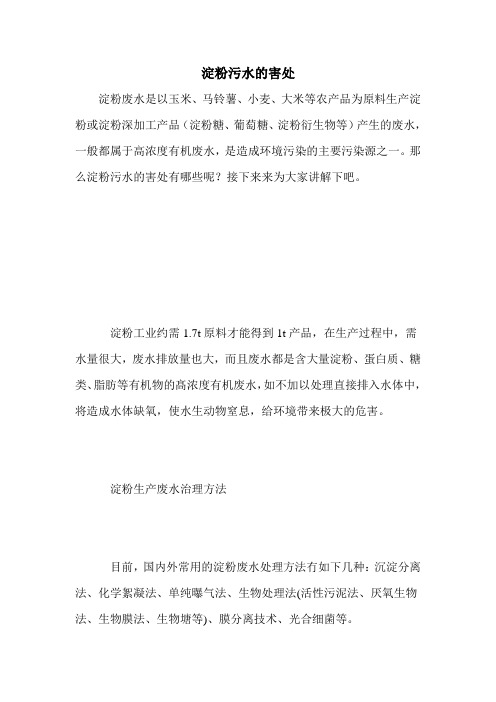 淀粉污水的害处

淀粉废水是以玉米、马铃薯、小麦、大米等农产品为原料生产淀粉或淀粉深加工产品（淀粉糖、葡萄糖、淀粉衍生物等）产生的废水，一般都属于高浓度有机废水，是造成环境污染的主要污染源之一。那么淀粉污水的害处有哪些呢？接下来来为大家讲解下吧。

淀粉工业约需 1.7t 原料才能得到 1t 产品，在生产过程中，需水量很大，废水排放量也大，而且废水都是含大量淀粉、蛋白质、糖类、脂肪等有机物的高浓度有机废水，如不加以处理直接排入水体中，将造成水体缺氧，使水生动物窒息，给环境带来极大的危害。

淀粉生产废水治理方法

目前，国内外常用的淀粉废水处理方法有如下几种：沉淀分离法、化学絮凝法、单纯曝气法、生物处理法(活性污泥法、厌氧生物法、生物膜法、生物塘等)、膜分离技术、光合细菌等。